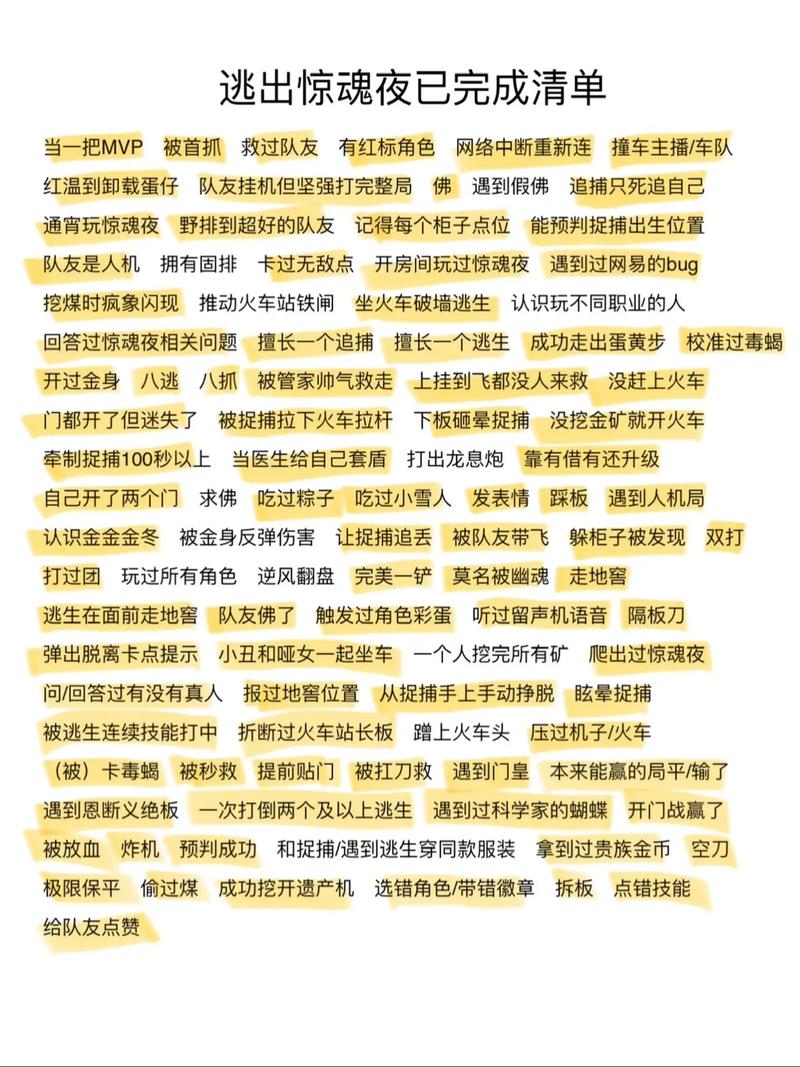 逃出惊魂夜已完成清单

当一把MVP　被首抓　救过队友　有红标角色　网络中断重新连　撞车主播/车队
红温到卸载蛋仔　队友挂机但坚强打完整局　佛　遇到假佛　追捕只死追自己
通宵玩惊魂夜　野排到超好的队友　记得每个柜子点位　能预判捉捕出生位置
队友是人机　拥有固排　卡过无敌点　开房间玩过惊魂夜　遇到过网易的bug
挖煤时疯象闪现　推动火车站铁闸　坐火车破墙逃生　认识玩不同职业的人
回答过惊魂夜相关问题　擅长一个追捕　擅长一个逃生　成功走出蛋黄步　校准过毒蝎
开过金身　八逃　八抓　被管家帅气救走　上挂到飞都没人来救　没赶上火车
门都开了但迷失了　被捉捕拉下火车拉杆　下板砸晕捉捕　没挖金矿就开火车
牵制捉捕100秒以上　当医生给自己套盾　打出龙息炮　靠有借有还升级
自己开了两个门　求佛　吃过粽子　吃过小雪人　发表情　踩板　遇到人机局
认识金金金冬　被金身反弹伤害　让捉捕追丢　被队友带飞　躲柜子被发现　双打
打过团　玩过所有角色　逆风翻盘　完美一铲　莫名被幽魂　走地窖
逃生在面前走地窖　队友佛了　触发过角色彩蛋　听过留声机语音　隔板刀
弹出脱离卡点提示　小丑和哑女一起坐车　一个人挖完所有矿　爬出过惊魂夜
问/回答过有没有真人　报过地窖位置　从捉捕手上手动挣脱　眩晕捉捕
被逃生连续技能打中　折断过火车站长板　蹭上火车头　压过机子/火车
（被）卡毒蝎　被秒救　提前贴门　被扛刀救　遇到门皇　本来能赢的局平/输了
遇到恩断义绝板　一次打倒两个及以上逃生　遇到过科学家的蝴蝶　开门战赢了
被放血　炸机　预判成功　和捉捕/遇到逃生穿同款服装　拿到过贵族金币　空刀
极限保平　偷过煤　成功挖开遗产机　选错角色/带错徽章　拆板　点错技能
给队友点赞